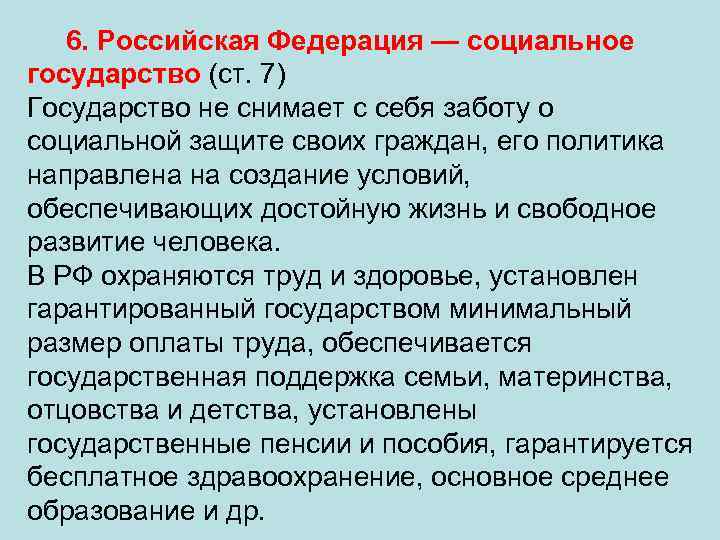 6. Российская Федерация — социальное государство (ст. 7)

Государство не снимает с себя заботу о социальной защите своих граждан, его политика направлена на создание условий, обеспечивающих достойную жизнь и свободное развитие человека.

В РФ охраняются труд и здоровье, установлен гарантированный государством минимальный размер оплаты труда, обеспечивается государственная поддержка семьи, материнства, отцовства и детства, установлены государственные пенсии и пособия, гарантируется бесплатное здравоохранение, основное среднее образование и др.